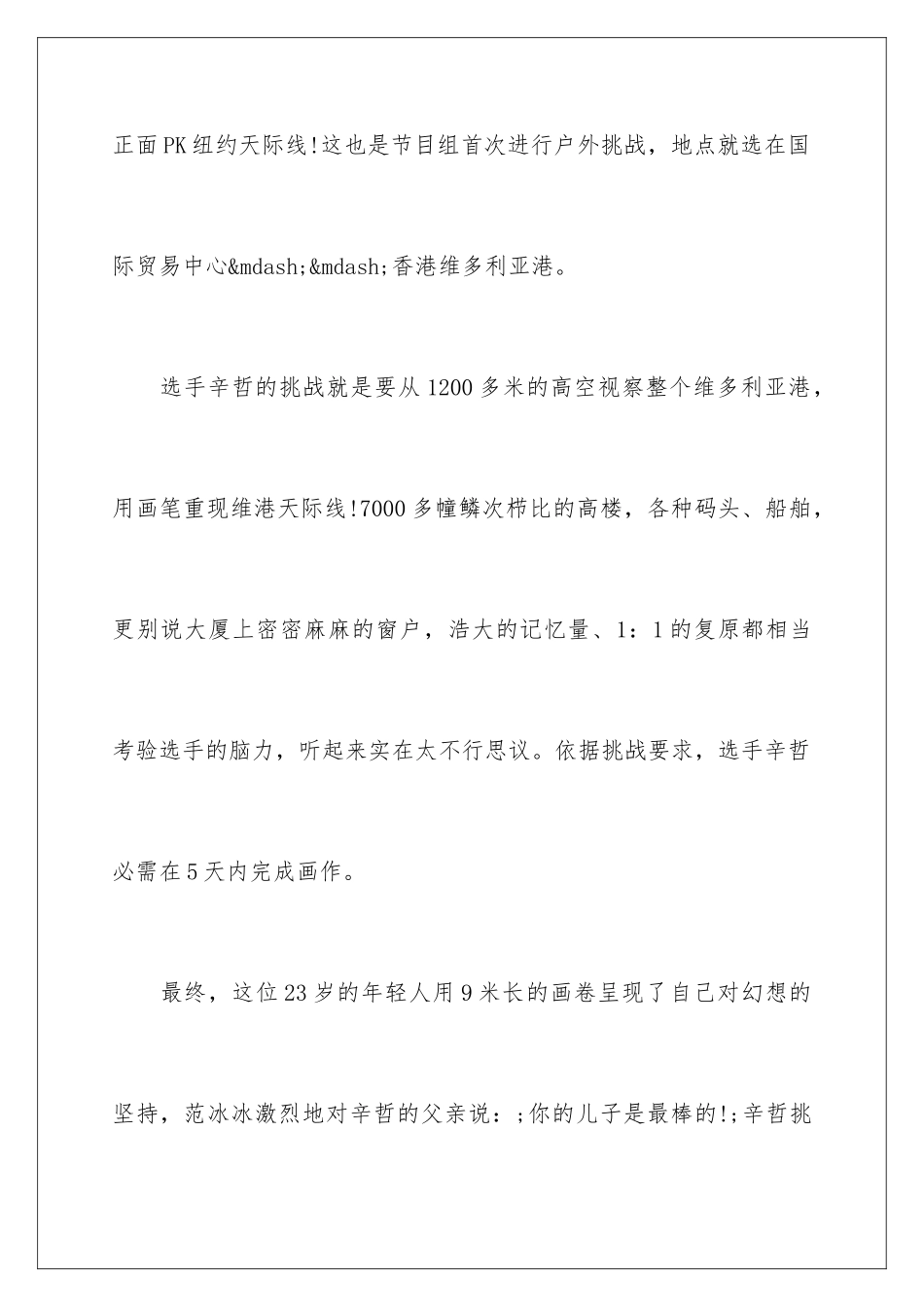 正面PK纽约天际线!这也是节目组首次进行户外挑战，地点就选在国际贸易中心&mdash;&mdash;香港维多利亚港。

选手辛哲的挑战就是要从1200多米的高空视察整个维多利亚港，用画笔重现维港天际线!7000多幢鳞次栉比的高楼，各种码头、船舶，更别说大厦上密密麻麻的窗户，浩大的记忆量、1：1的复原都相当考验选手的脑力，听起来实在太不行思议。依据挑战要求，选手辛哲必需在5天内完成画作。

最终，这位23岁的年轻人用9米长的画卷呈现了自己对幻想的坚持，范冰冰激烈地对辛哲的父亲说：;你的儿子是最棒的!;辛哲挑